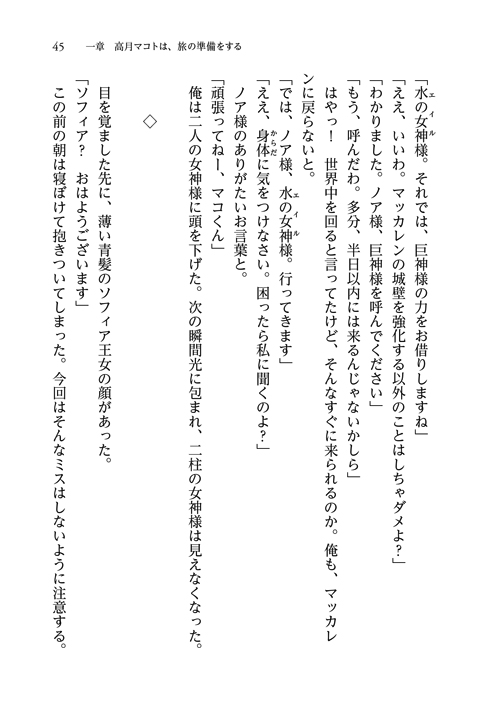 45　一章　高月マコトは、旅の準備をする

「水の女神様（エイル）。それでは、巨神様の力をお借りしますね」

「ええ、いいわ。マッカレンの城壁を強化する以外のことはしちゃダメよ？」

「わかりました。ノア様、巨神様を呼んでください」

「もう、呼んだわ。多分、半日以内には来るんじゃないかしら」

はやっ！　世界中を回ると言ってたけど、そんなすぐに来られるのか。俺も、マッカレンに戻らないと。

「では、ノア様、水の女神様（エイル）。行ってきます」

「ええ、身体（からだ）に気をつけなさい。困ったら私に聞くのよ？」

ノア様のありがたいお言葉と。

「頑張ってねー、マコくん」

俺は二人の女神様に頭を下げた。次の瞬間光に包まれ、二柱の女神様は見えなくなった。

◇

目を覚ました先に、薄い青髪のソフィア王女の顔があった。

「ソフィア？　おはようございます」

この前の朝は寝ぼけて抱きついてしまった。今回はそんなミスはしないように注意する。